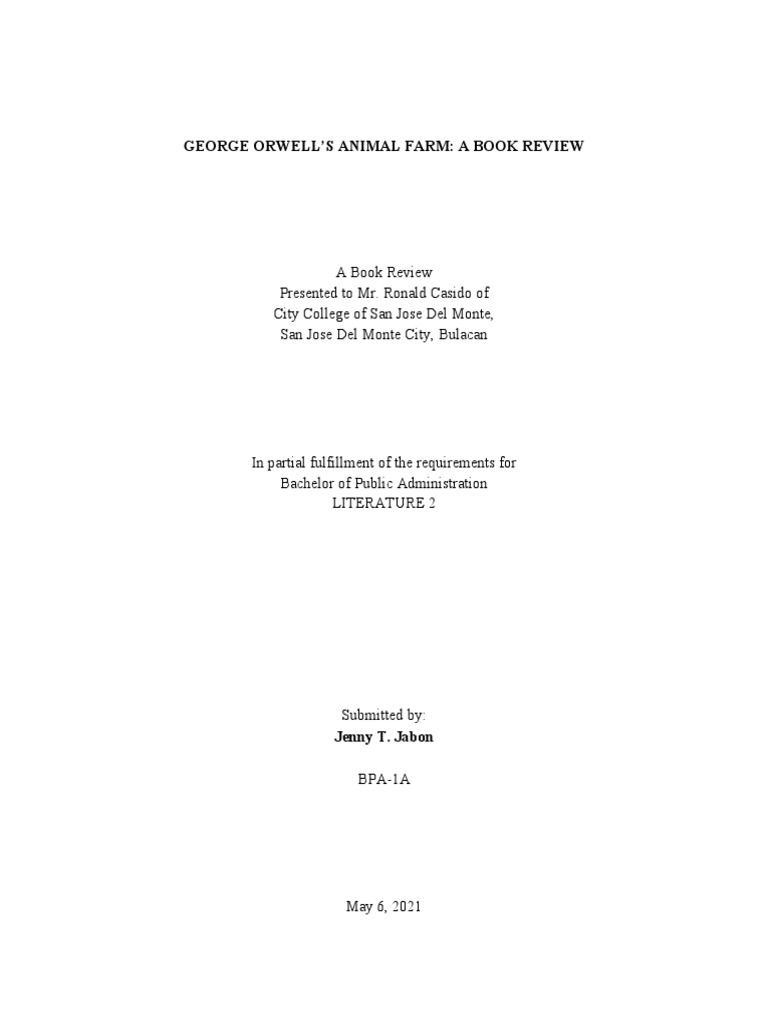 GEORGE ORWELL'S ANIMAL FARM: A BOOK REVIEW

A Book Review
Presented to Mr. Ronald Casido of
City College of San Jose Del Monte,
San Jose Del Monte City, Bulacan

In partial fulfillment of the requirements for
Bachelor of Public Administration
LITERATURE 2

Submitted by:
Jenny T. Jabon

BPA-1A

May 6, 2021